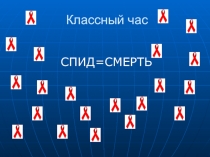 Классный час

СПИД=СМЕРТЬ